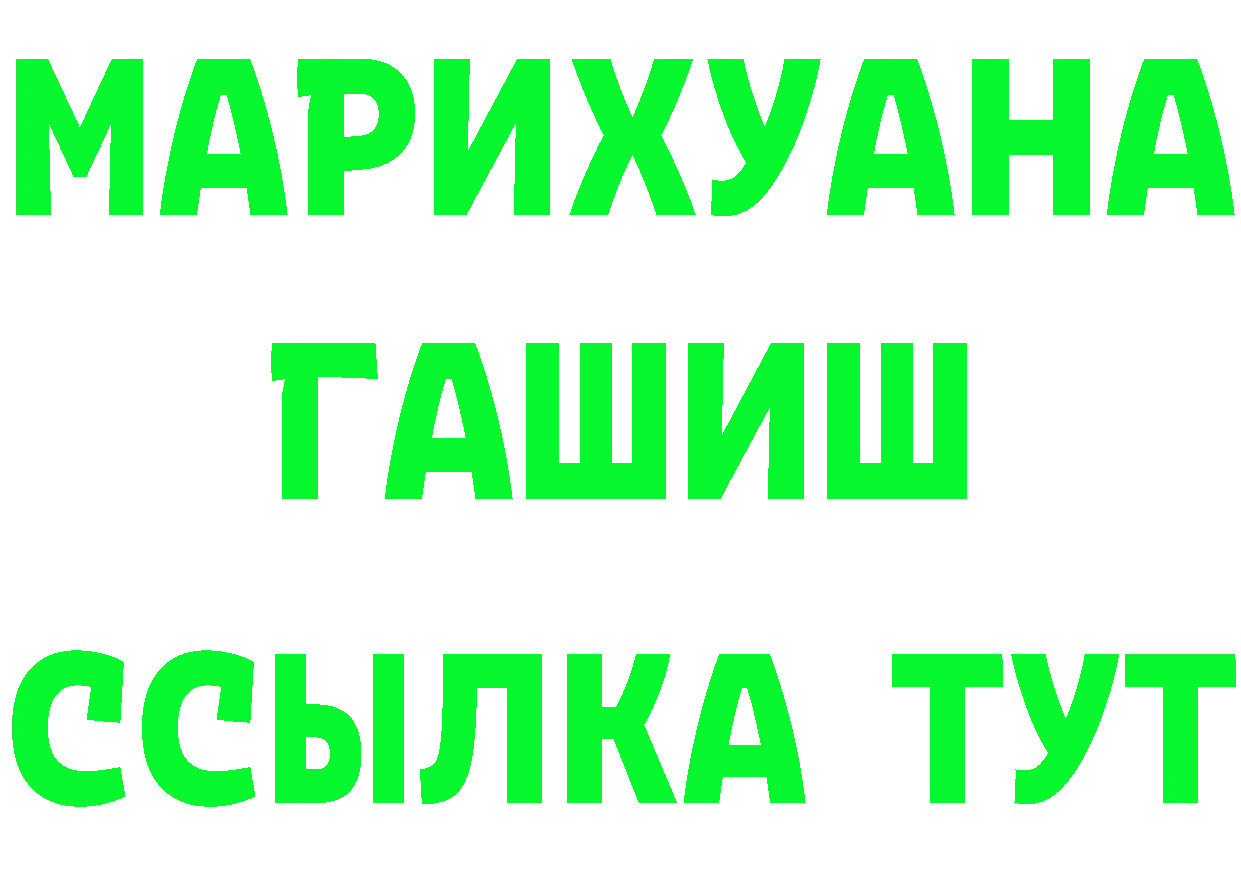 МАРИХУАНА
ГАШИШ
ССЫЛКА ТУТ